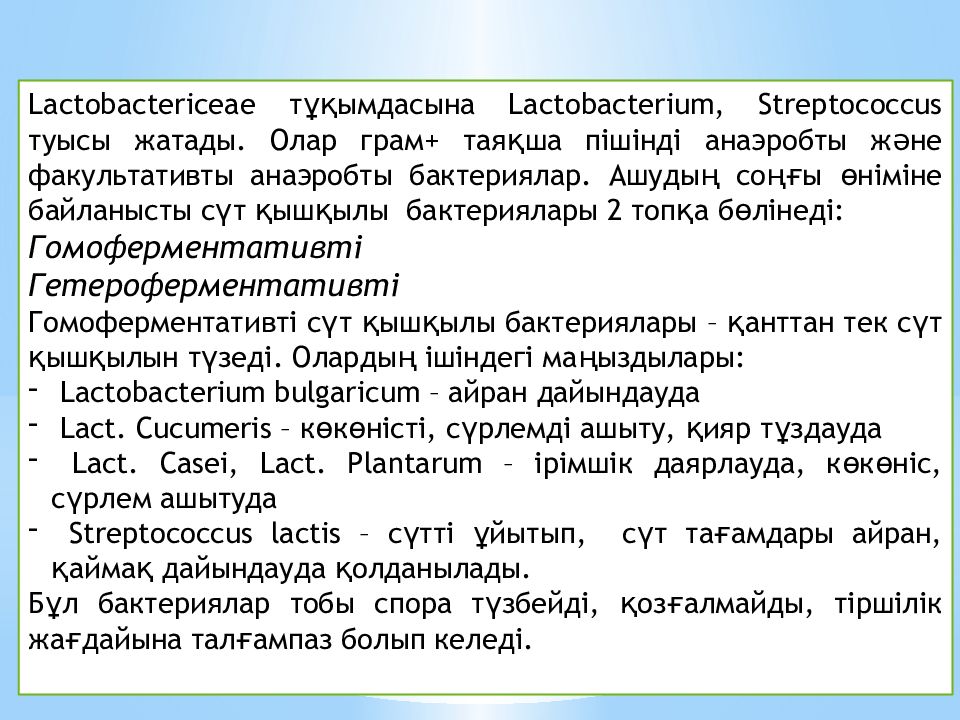 Lactobactericeae тұқымдасына Lactobacterium, Streptococcus туысы жатады. Олар грам+ таяқша пішінді анаэробты және факультативты анаэробты бактериялар. Ашудың соңғы өніміне байланысты сүт қышқылы бактериялары 2 топқа бөлінеді:
Гомоферментативті
Гетероферментативті
Гомоферментативті сүт қышқылы бактериялары – қанттан тек сүт қышқылын түзеді. Олардың ішіндегі маңыздылары:
- Lactobacterium bulgaricum – айран дайындауда
- Lact. Cucumeris – көкөністі, сүрлемді ашыту, қияр тұздауда
- Lact. Casei, Lact. Plantarum – ірімшік даярлауда, көкөніс, сүрлем ашытуда
- Streptococcus lactis – сүтті ұйытып, сүт тағамдары айран, қаймақ дайындауда қолданылады.
Бұл бактериялар тобы спора түзбейді, қозғалмайды, тіршілік жағдайына талғампаз болып келеді.